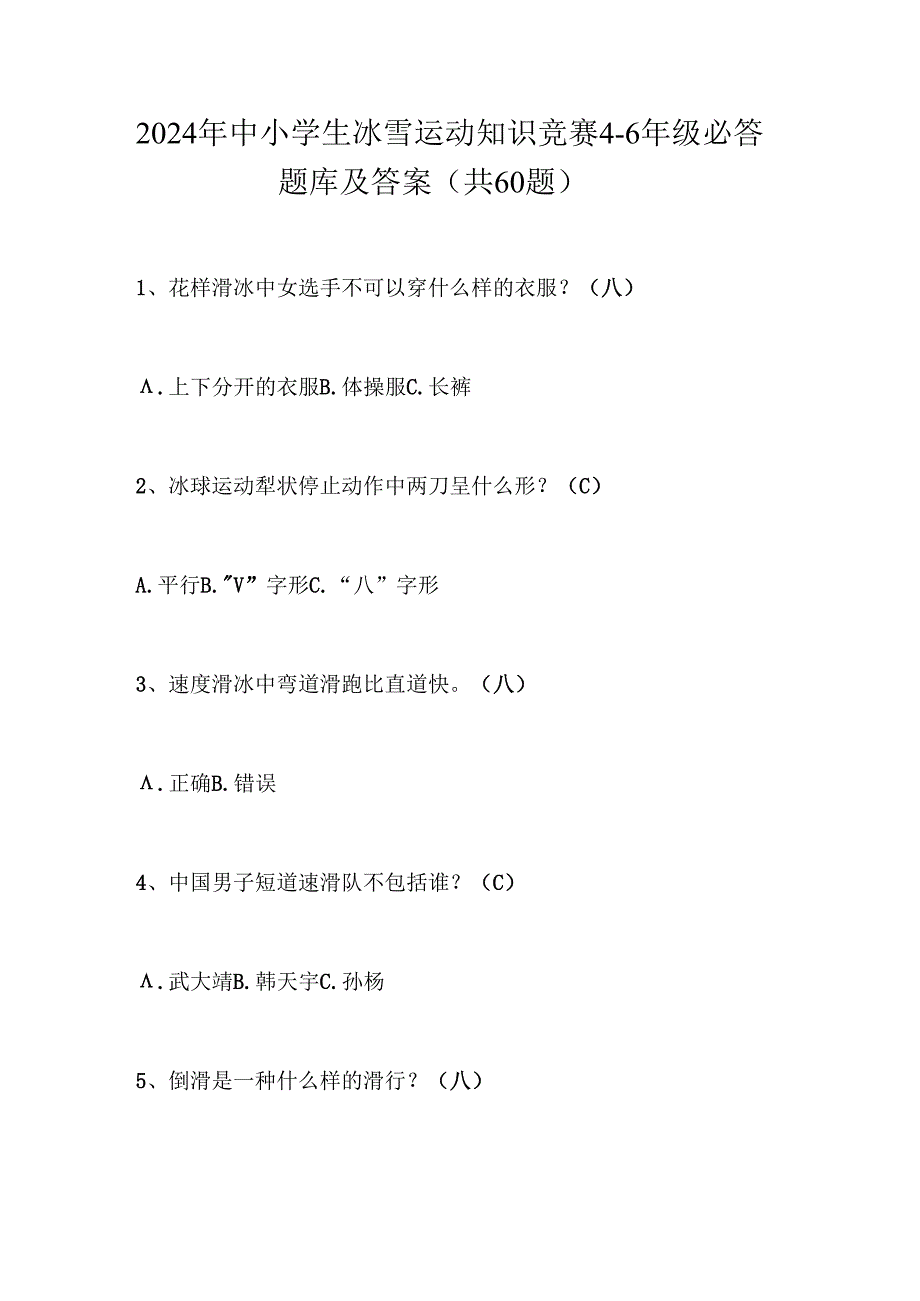 2024年中小学生冰雪运动知识竞赛4-6年级必答题库及答案（共60题）

1、花样滑冰中女选手不可以穿什么样的衣服？（八）

Λ.上下分开的衣服B.体操服C.长裤

2、冰球运动犁状停止动作中两刀呈什么形？（C）

A.平行B."V”字形C.“八”字形

3、速度滑冰中弯道滑跑比直道快。（八）

Λ.正确B.错误

4、中国男子短道速滑队不包括谁？（C）

Λ.武大靖B.韩天宇C.孙杨

5、倒滑是一种什么样的滑行？（八）